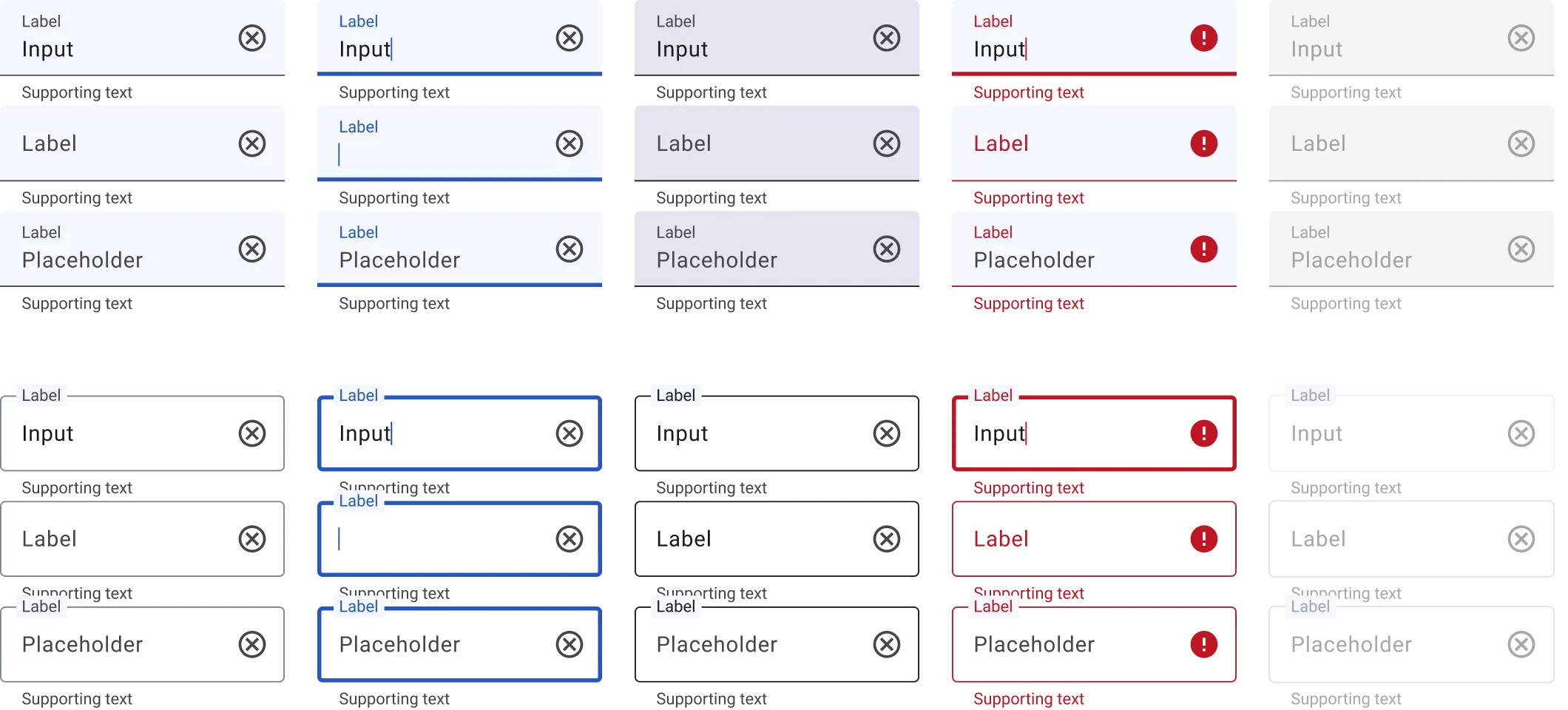 Label
Input

Supporting text

Label

Supporting text

Label
Placeholder

Supporting text

Label
Input

Supporting text

Label

Supporting text

Label
Placeholder

Supporting text

Label
Input

Supporting text

Label

Supporting text

Label
Placeholder

Supporting text

Label
Input

Supporting text

Label

Supporting text

Label
Placeholder

Supporting text

Label
Input

Supporting text

Label

Supporting text

Label
Placeholder

Supporting text

Label
Input

Supporting text

Label

Supporting text

Label
Placeholder

Supporting text

Label
Input

Supporting text

Label

Supporting text

Label
Placeholder

Supporting text

Label
Input

Supporting text

Label

Supporting text

Label
Placeholder

Supporting text

Label
Input

Supporting text

Label

Supporting text

Label
Placeholder

Supporting text

Label
Input

Supporting text

Label

Supporting text

Label
Placeholder

Supporting text